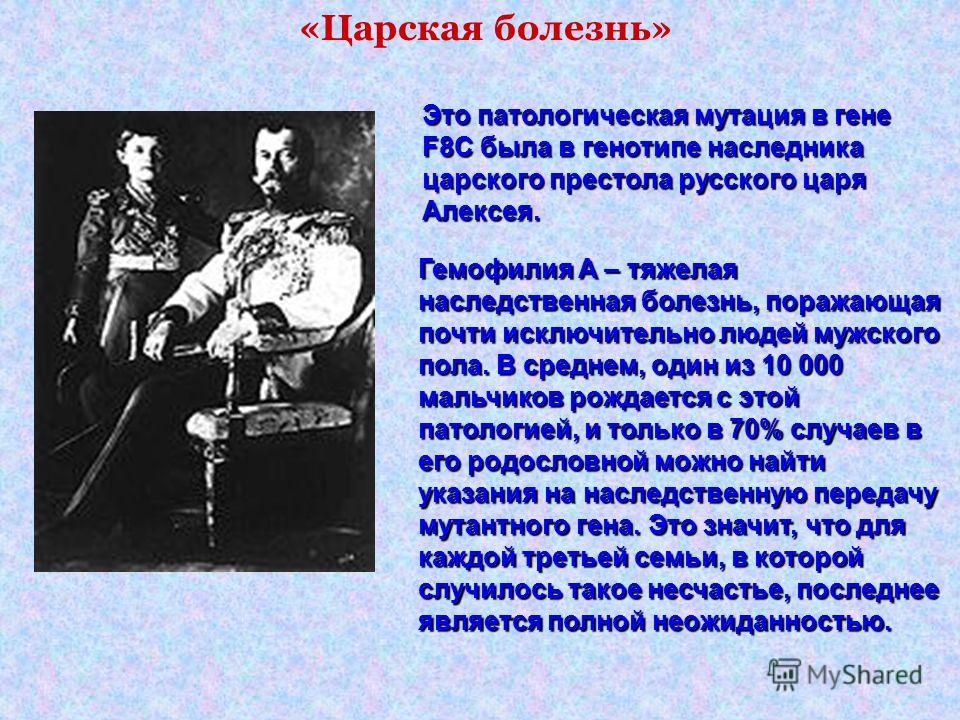 «Царская болезнь»

Это патологическая мутация в гене F8C была в генотипе наследника царского престола русского царя Алексея.

Гемофилия А – тяжелая наследственная болезнь, поражающая почти исключительно людей мужского пола. В среднем, один из 10 000 мальчиков рождается с этой патологией, и только в 70% случаев в его родословной можно найти указания на наследственную передачу мутантного гена. Это значит, что для каждой третьей семьи, в которой случилось такое несчастье, последнее является полной неожиданностью.

MyShared